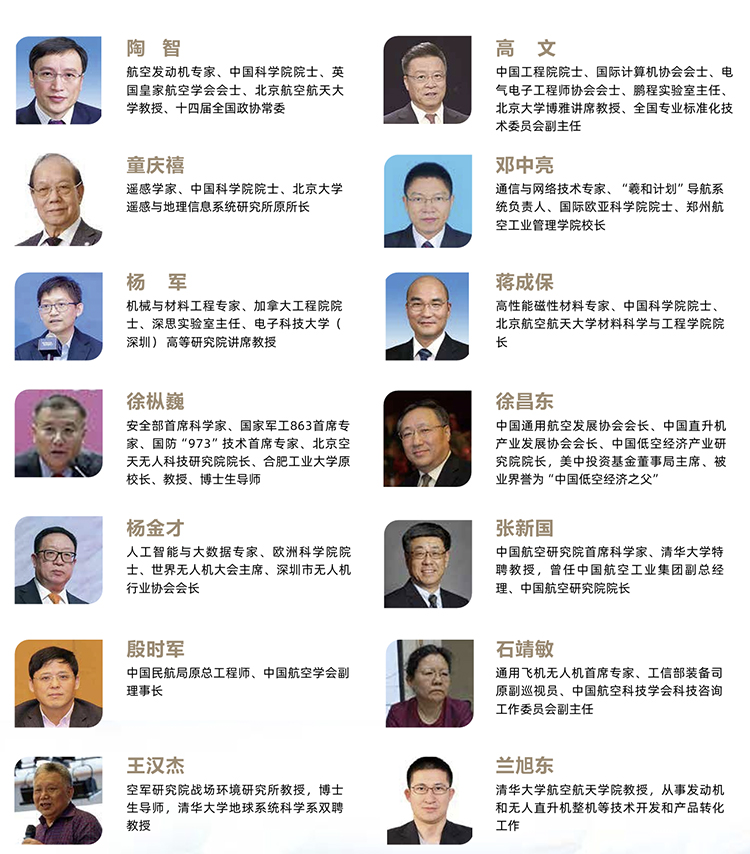 陶 智

航空发动机专家、中国科学院院士、英国皇家航空学会会士、北京航空航天大学教授、十四届全国政协常委

童庆禧

遥感学家、中国科学院院士、北京大学遥感与地理信息系统研究所原所长

杨 军

机械与材料工程专家、加拿大工程院院士、深思实验室主任、电子科技大学（深圳）高等研究院讲席教授

徐枞巍

安全部首席科学家、国家军工863首席专家、国防“973”技术首席专家、北京空天无人科技研究院院长、合肥工业大学原校长、教授、博士生导师

杨金才

人工智能与大数据专家、欧洲科学院院士、世界无人机大会主席、深圳市无人机行业协会会长

殷时军

中国民航局原总工程师、中国航空学会副理事长

王汉杰

空军研究院战场环境研究所教授，博士生导师，清华大学地球系统科学系双聘教授

高 文

中国工程院院士、国际计算机协会会士、电气电子工程师协会会士、鹏程实验室主任、北京大学博雅讲席教授、全国专业标准化技术委员会副主任

邓中亮

通信与网络技术专家、“羲和计划”导航系统负责人、国际欧亚科学院院士、郑州航空工业管理学院校长

蒋成保

高性能磁性材料专家、中国科学院院士、北京航空航天大学材料科学与工程学院院长

徐昌东

中国通用航空发展协会会长、中国直升机产业发展协会会长、中国低空经济产业研究院院长，美中投资基金董事局主席、被业界誉为“中国低空经济之父”

张新国

中国航空研究院首席科学家、清华大学特聘教授，曾任中国航空工业集团副总经理、中国航空研究院院长

石靖敏

通用飞机无人机首席专家、工信部装备司原副巡视员、中国航空科技学会科技咨询工作委员会副主任

兰旭东

清华大学航空航天学院教授，从事发动机和无人直升机整机等技术开发和产品转化工作